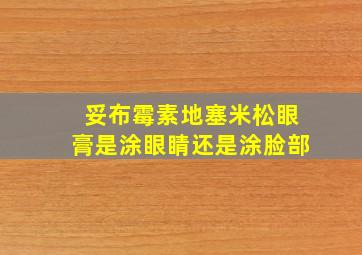 妥布霉素地塞米松眼膏是涂眼睛还是涂脸部